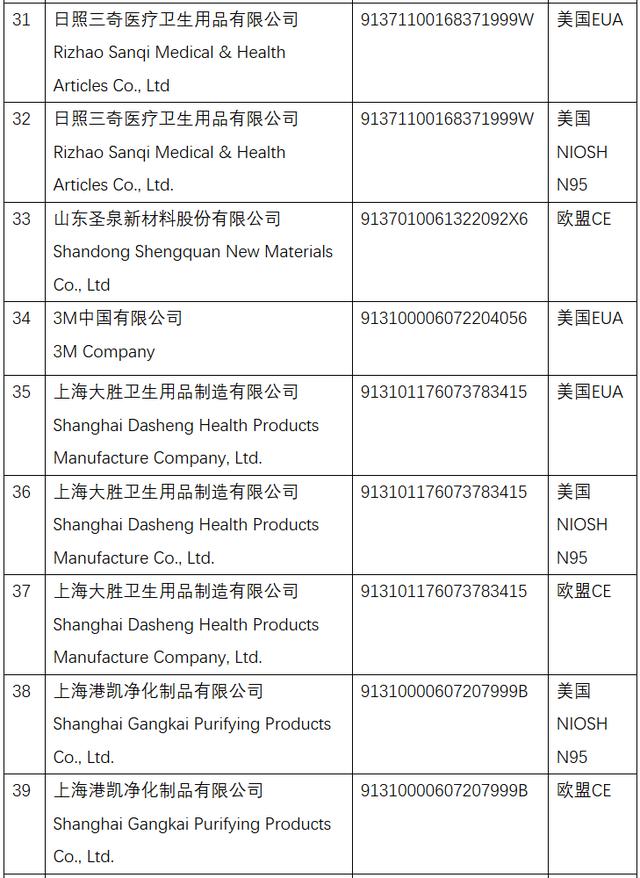 | 31 | 日照三奇医疗卫生用品有限公司 Rizhao Sanqi Medical & Health Articles Co., Ltd | 91371100168371999W | 美国EUA |
|---|---|---|---|
| 32 | 日照三奇医疗卫生用品有限公司 Rizhao Sanqi Medical & Health Articles Co., Ltd. | 91371100168371999W | 美国 NIOSH N95 |
| 33 | 山东圣泉新材料股份有限公司 Shandong Shengquan New Materials Co., Ltd | 9137010061322092X6 | 欧盟CE |
| 34 | 3M中国有限公司 3M Company | 913100006072204056 | 美国EUA |
| 35 | 上海大胜卫生用品制造有限公司 Shanghai Dasheng Health Products Manufacture Company, Ltd. | 913101176073783415 | 美国EUA |
| 36 | 上海大胜卫生用品制造有限公司 Shanghai Dasheng Health Products Manufacture Co., Ltd. | 913101176073783415 | 美国 NIOSH N95 |
| 37 | 上海大胜卫生用品制造有限公司 Shanghai Dasheng Health Products Manufacture Company, Ltd. | 913101176073783415 | 欧盟CE |
| 38 | 上海港凯净化制品有限公司 Shanghai Gangkai Purifying Products Co., Ltd. | 91310000607207999B | 美国 NIOSH N95 |
| 39 | 上海港凯净化制品有限公司 Shanghai Gangkai Purifying Products Co., Ltd. | 91310000607207999B | 欧盟CE |